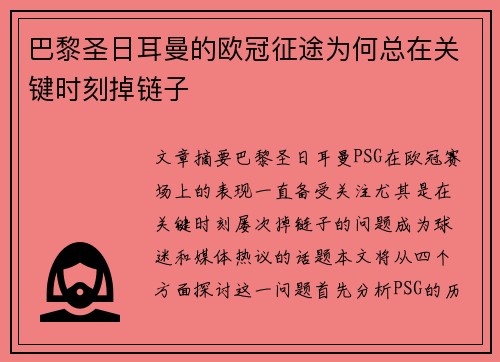 巴黎圣日耳曼的欧冠征途为何总在关键时刻掉链子

文章摘要巴黎圣日耳曼PSG在欧冠赛场上的表现一直备受关注尤其是在关键时刻屡次掉链子的问题成为球迷和媒体热议的话题本文将从四个方面探讨这一问题首先分析PSG的历